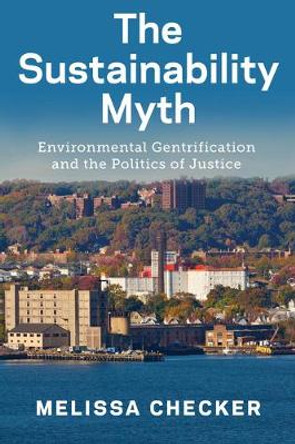 The Sustainability Myth

Environmental Gentrification and the Politics of Justice

MELISSA CHECKER